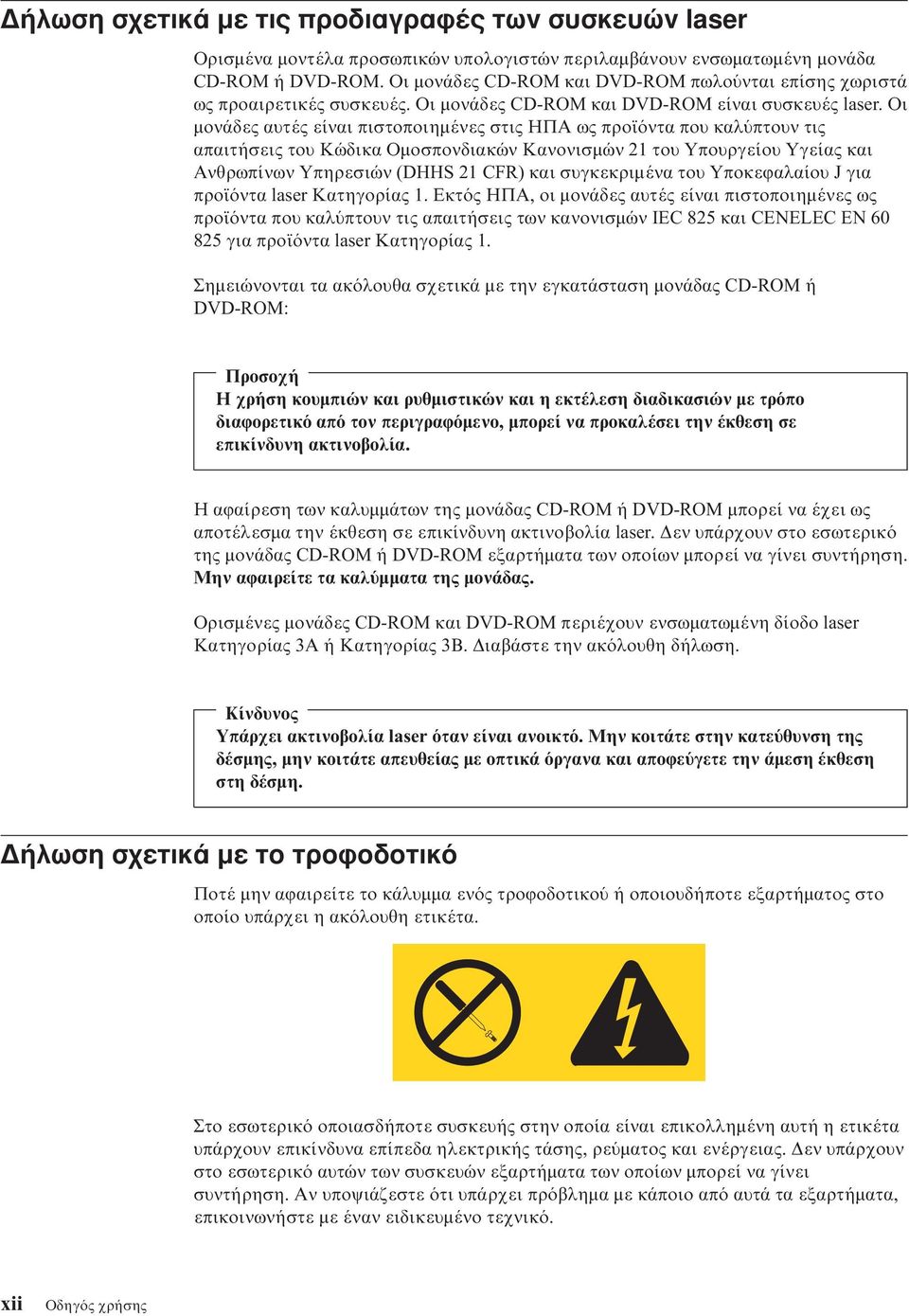 Δήλωση σχετικά με τις προδιαγραφές των συσκευών laser

Ορισμένα μοντέλα προσωπικών υπολογιστών περιλαμβάνουν ενσωματωμένη μονάδα CD-ROM ή DVD-ROM. Οι μονάδες CD-ROM και DVD-ROM πωλούνται επίσης χωριστά ως προαιρετικές συσκευές. Οι μονάδες CD-ROM και DVD-ROM είναι συσκευές laser. Οι μονάδες αυτές είναι πιστοποιημένες στις ΗΠΑ ως προϊόντα που καλύπτουν τις απαιτήσεις του Κώδικα Ομοσπονδιακών Κανονισμών 21 του Υπουργείου Υγείας και Ανθρωπίνων Υπηρεσιών (DHHS 21 CFR) και συγκεκριμένα του Υποκεφαλαίου J για προϊόντα laser Κατηγορίας 1. Εκτός ΗΠΑ, οι μονάδες αυτές είναι πιστοποιημένες ως προϊόντα που καλύπτουν τις απαιτήσεις των κανονισμών IEC 825 και CENELEC EN 60 825 για προϊόντα laser Κατηγορίας 1.

Σημειώνονται τα ακόλουθα σχετικά με την εγκατάσταση μονάδας CD-ROM ή DVD-ROM:

Προσοχή
Η χρήση κουμπιών και ρυθμιστικών και η εκτέλεση διαδικασιών με τρόπο διαφορετικό από τον περιγραφόμενο, μπορεί να προκαλέσει την έκθεση σε επικίνδυνη ακτινοβολία.

Η αφαίρεση των καλυμμάτων της μονάδας CD-ROM ή DVD-ROM μπορεί να έχει ως αποτέλεσμα την έκθεση σε επικίνδυνη ακτινοβολία laser. Δεν υπάρχουν στο εσωτερικό της μονάδας CD-ROM ή DVD-ROM εξαρτήματα των οποίων μπορεί να γίνει συντήρηση. Μην αφαιρείτε τα καλύμματα της μονάδας.

Ορισμένες μονάδες CD-ROM και DVD-ROM περιέχουν ενσωματωμένη δίοδο laser Κατηγορίας 3A ή Κατηγορίας 3B. Διαβάστε την ακόλουθη δήλωση.

Κίνδυνος
Υπάρχει ακτινοβολία laser όταν είναι ανοικτό. Μην κοιτάτε στην κατεύθυνση της δέσμης, μην κοιτάτε απευθείας με οπτικά όργανα και αποφεύγετε την άμεση έκθεση στη δέσμη.

Δήλωση σχετικά με το τροφοδοτικό

Ποτέ μην αφαιρείτε το κάλυμμα ενός τροφοδοτικού ή οποιουδήποτε εξαρτήματος στο οποίο υπάρχει η ακόλουθη ετικέτα.

Στο εσωτερικό οποιασδήποτε συσκευής στην οποία είναι επικολλημένη αυτή η ετικέτα υπάρχουν επικίνδυνα επίπεδα ηλεκτρικής τάσης, ρεύματος και ενέργειας. Δεν υπάρχουν στο εσωτερικό αυτών των συσκευών εξαρτήματα των οποίων μπορεί να γίνει συντήρηση. Αν υποψιάζεστε ότι υπάρχει πρόβλημα με κάποιο από αυτά τα εξαρτήματα, επικοινωνήστε με έναν ειδικευμένο τεχνικό.

xii Οδηγός χρήσης